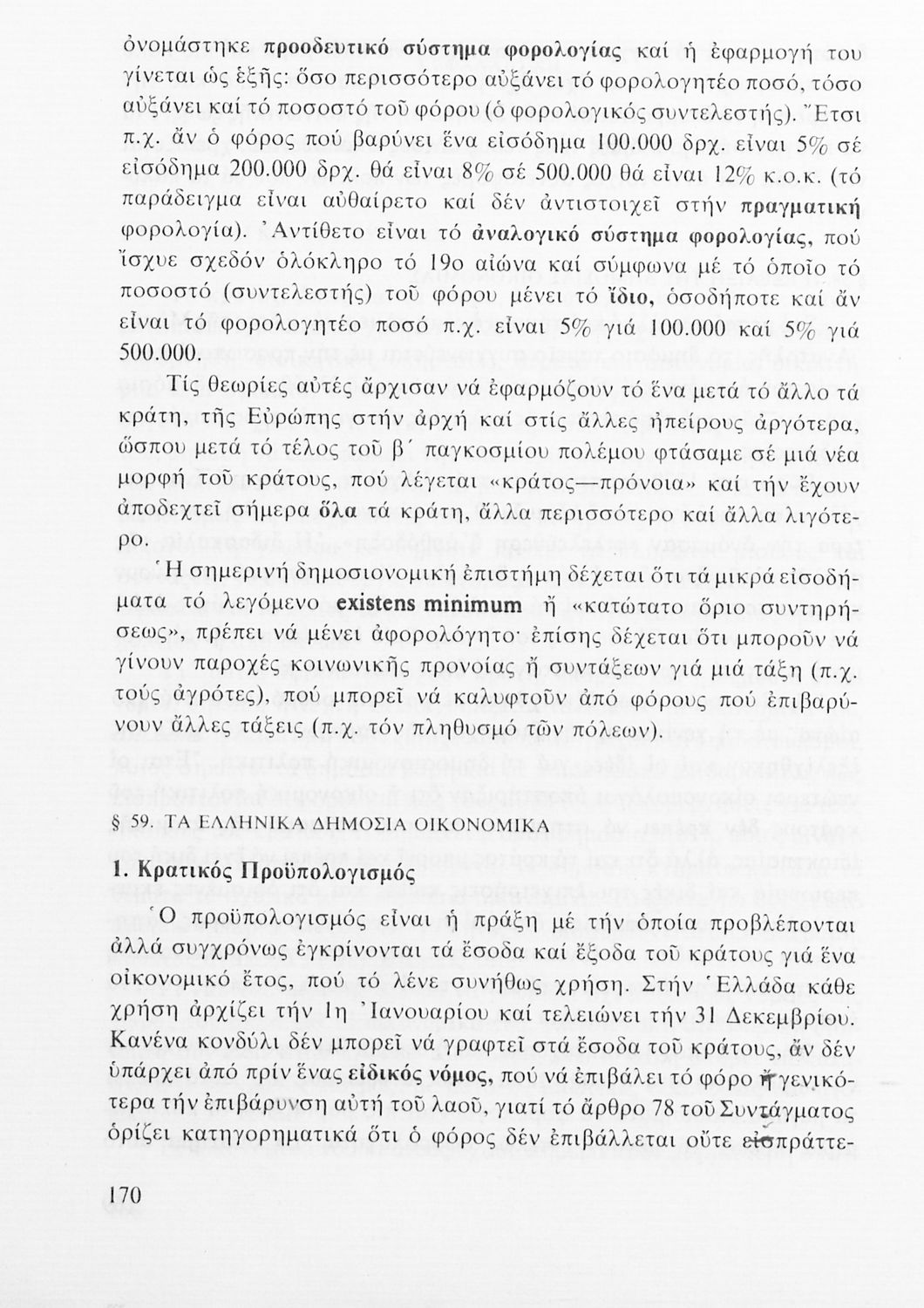 ὀνομάστηκε προοδευτικό σύστημα φορολογίας καί ἡ ἐφαρμογή του γίνεται ὡς ἑξῆς: ὅσο περισσότερο αὐξάνει τό φορολογητέο ποσό, τόσο αὐξάνει καί τό ποσοστό τοῦ φόρου (ὁ φορολογικός συντελεστής). Ἔτσι π.χ. ἄν ὁ φόρος πού βαρύνει ἕνα εἰσόδημα 100.000 δρχ. εἶναι 5% σέ εἰσόδημα 200.000 δρχ. θά εἶναι 8% σέ 500.000 θά εἶναι 12% κ.ο.κ. (τό παράδειγμα εἶναι αὐθαίρετο καί δέν ἀντιστοιχεῖ στήν πραγματική φορολογία). Ἀντίθετο εἶναι τό ἀναλογικό σύστημα φορολογίας, πού ἴσχυε σχεδόν ὁλόκληρο τό 19ο αἰώνα καί σύμφωνα μέ τό ὁποῖο τό ποσοστό (συντελεστής) τοῦ φόρου μένει τό ἴδιο, ὁσοδήποτε καί ἄν εἶναι τό φορολογητέο ποσό π.χ. εἶναι 5% γιά 100.000 καί 5% γιά 500.000.

Τίς θεωρίες αὐτές ἄρχισαν νά ἐφαρμόζουν τό ἕνα μετά τό ἄλλο τά κράτη, τῆς Εὐρώπης στήν ἀρχή καί στίς ἄλλες ἠπείρους ἀργότερα, ὥσπου μετά τό τέλος τοῦ β΄ παγκοσμίου πολέμου φτάσαμε σέ μιά νέα μορφή τοῦ κράτους, πού λέγεται «κράτος—πρόνοια» καί τήν ἔχουν ἀποδεχτεῖ σήμερα ὅλα τά κράτη, ἄλλα περισσότερο καί ἄλλα λιγότερο.

Ἡ σημερινή δημοσιονομική ἐπιστήμη δέχεται ὅτι τά μικρά εἰσοδήματα τό λεγόμενο existens minimum ἤ «κατώτατο ὅριο συντηρήσεως», πρέπει νά μένει ἀφορολόγητο· ἐπίσης δέχεται ὅτι μποροῦν νά γίνουν παροχές κοινωνικῆς προνοίας ἤ συντάξεων γιά μιά τάξη (π.χ. τούς ἀγρότες), πού μπορεῖ νά καλυφτοῦν ἀπό φόρους πού ἐπιβαρύνουν ἄλλες τάξεις (π.χ. τόν πληθυσμό τῶν πόλεων).

§ 59. ΤΑ ΕΛΛΗΝΙΚΑ ΔΗΜΟΣΙΑ ΟΙΚΟΝΟΜΙΚΑ

1. Κρατικός Προϋπολογισμός

Ὁ προϋπολογισμός εἶναι ἡ πράξη μέ τήν ὁποία προβλέπονται ἀλλά συγχρόνως ἐγκρίνονται τά ἔσοδα καί ἔξοδα τοῦ κράτους γιά ἕνα οἰκονομικό ἔτος, πού τό λένε συνήθως χρήση. Στήν Ἑλλάδα κάθε χρήση ἀρχίζει τήν 1η Ἰανουαρίου καί τελειώνει τήν 31 Δεκεμβρίου. Κανένα κονδύλι δέν μπορεῖ νά γραφτεῖ στά ἔσοδα τοῦ κράτους, ἄν δέν ὑπάρχει ἀπό πρίν ἕνας εἰδικός νόμος, πού νά ἐπιβάλει τό φόρο ἤ γενικότερα τήν ἐπιβάρυνση αὐτή τοῦ λαοῦ, γιατί τό ἄρθρο 78 τοῦ Συντάγματος ὁρίζει κατηγορηματικά ὅτι ὁ φόρος δέν ἐπιβάλλεται οὔτε εἰσπράττε-

170